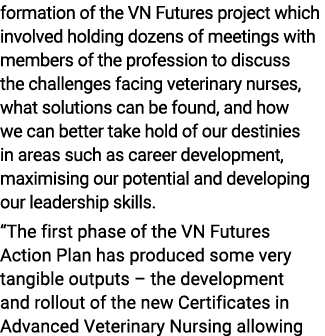 formation of the VN Futures project which involved holding dozens of meetings with members of the profession to discuss the challenges facing veterinary nurses, what solutions can be found, and how we can better take hold of our destinies in areas such as career development, maximising our potential and developing our leadership skills.

“The first phase of the VN Futures Action Plan has produced some very tangible outputs – the development and rollout of the new Certificates in Advanced Veterinary Nursing allowing